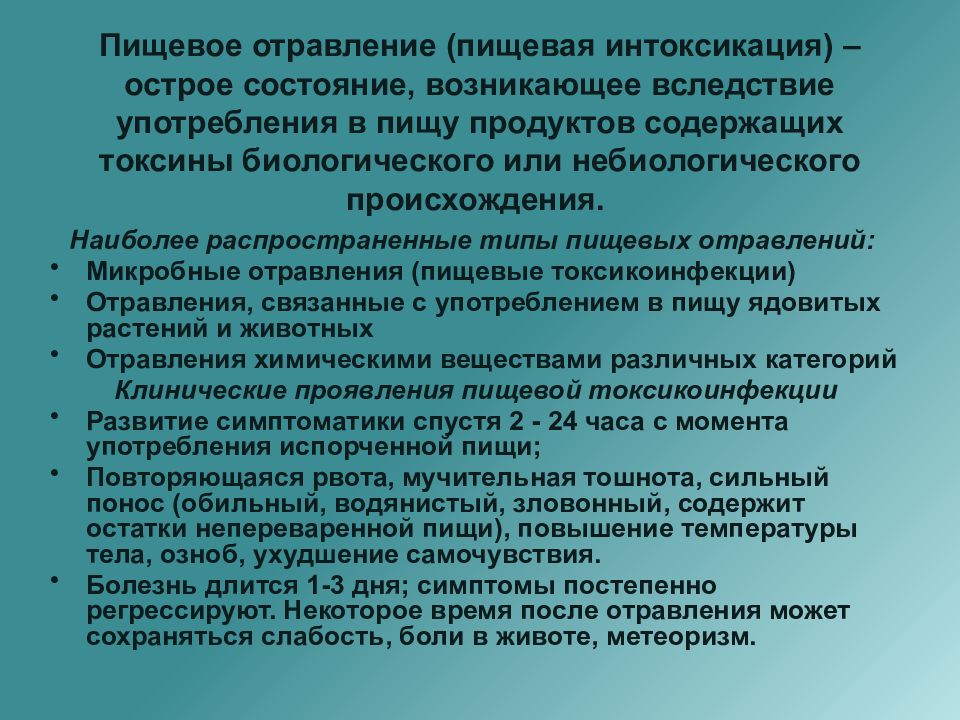 Пищевое отравление (пищевая интоксикация) – острое состояние, возникающее вследствие употребления в пищу продуктов содержащих токсины биологического или небиологического происхождения.

Наиболее распространенные типы пищевых отравлений:

• Микробные отравления (пищевые токсикоинфекции)
• Отравления, связанные с употреблением в пищу ядовитых растений и животных
• Отравления химическими веществами различных категорий

Клинические проявления пищевой токсикоинфекции

• Развитие симптоматики спустя 2 - 24 часа с момента употребления испорченной пищи;
• Повторяющаяся рвота, мучительная тошнота, сильный понос (обильный, водянистый, зловонный, содержит остатки непереваренной пищи), повышение температуры тела, озноб, ухудшение самочувствия.
• Болезнь длится 1-3 дня; симптомы постепенно регрессируют. Некоторое время после отравления может сохраняться слабость, боли в животе, метеоризм.